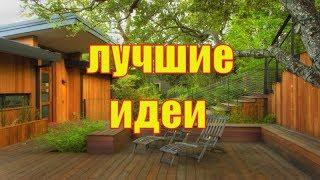 лучшие
идеи